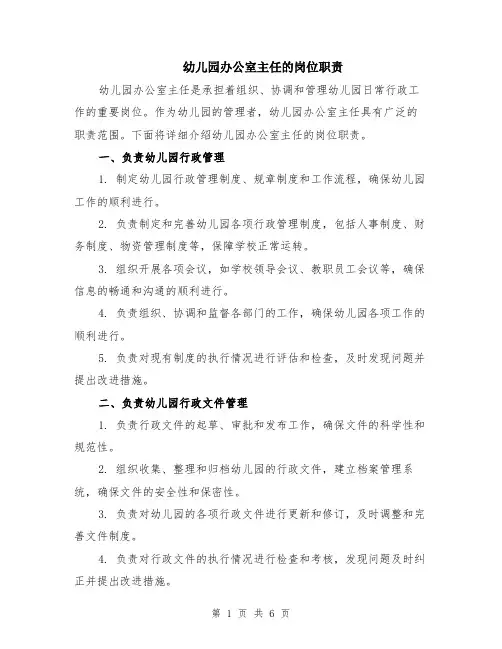 幼儿园办公室主任的岗位职责

幼儿园办公室主任是承担着组织、协调和管理幼儿园日常行政工作的重要岗位。作为幼儿园的管理者，幼儿园办公室主任具有广泛的职责范围。下面将详细介绍幼儿园办公室主任的岗位职责。

一、负责幼儿园行政管理

1. 制定幼儿园行政管理制度、规章制度和工作流程，确保幼儿园工作的顺利进行。

2. 负责制定和完善幼儿园各项行政管理制度，包括人事制度、财务制度、物资管理制度等，保障学校正常运转。

3. 组织开展各项会议，如学校领导会议、教职员工会议等，确保信息的畅通和沟通的顺利进行。

4. 负责组织、协调和监督各部门的工作，确保幼儿园各项工作的顺利进行。

5. 负责对现有制度的执行情况进行评估和检查，及时发现问题并提出改进措施。

二、负责幼儿园行政文件管理

1. 负责行政文件的起草、审批和发布工作，确保文件的科学性和规范性。

2. 组织收集、整理和归档幼儿园的行政文件，建立档案管理系统，确保文件的安全性和保密性。

3. 负责对幼儿园的各项行政文件进行更新和修订，及时调整和完善文件制度。

4. 负责对行政文件的执行情况进行检查和考核，发现问题及时纠正并提出改进措施。

第 1 页 共 6 页